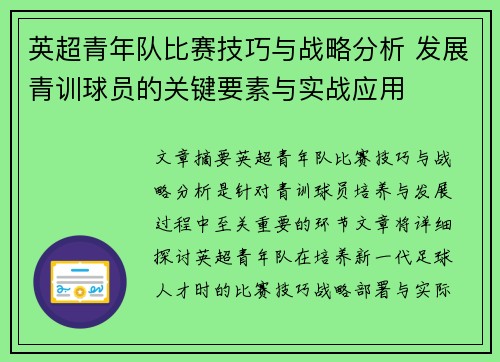 英超青年队比赛技巧与战略分析 发展青训球员的关键要素与实战应用

文章摘要英超青年队比赛技巧与战略分析是针对青训球员培养与发展过程中至关重要的环节文章将详细探讨英超青年队在培养新一代足球人才时的比赛技巧战略部署与实际